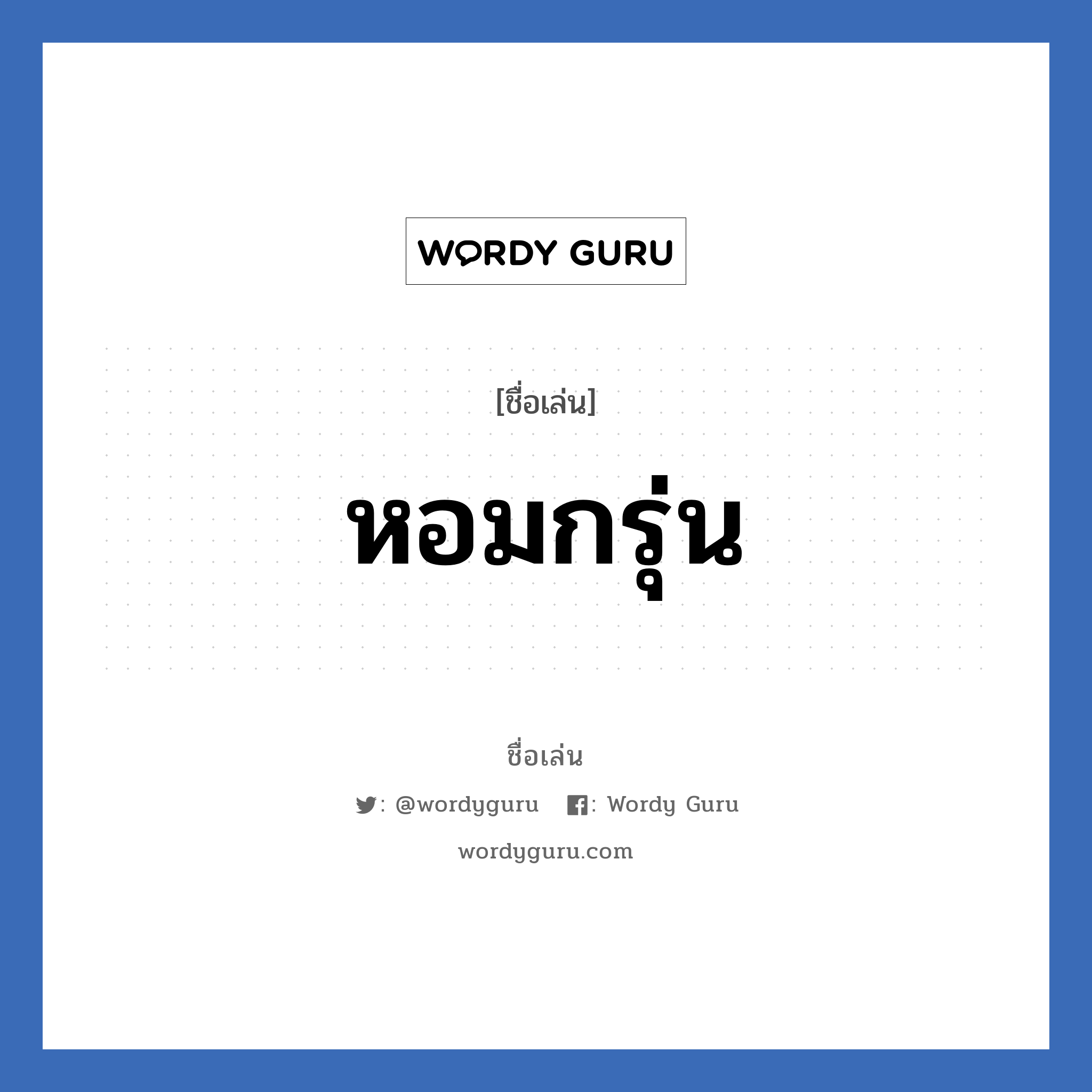 WORDY GURU

[ชื่อเล่น]

หอมกรุ่น

ชื่อเล่น

: @wordyguru : Wordy Guru

wordyguru.com